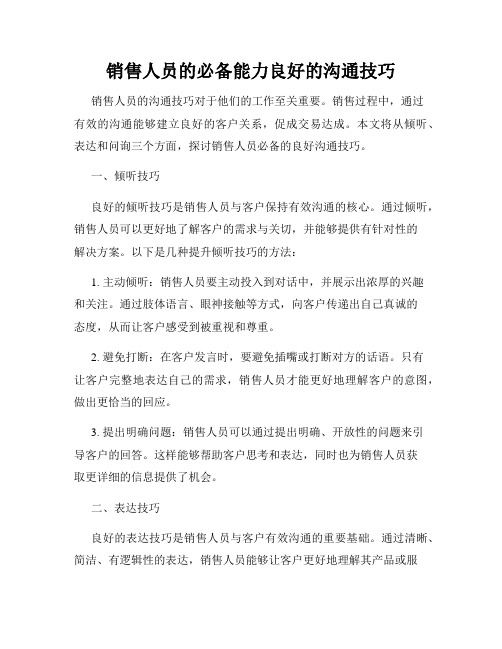 销售人员的必备能力良好的沟通技巧

销售人员的沟通技巧对于他们的工作至关重要。销售过程中，通过有效的沟通能够建立良好的客户关系，促成交易达成。本文将从倾听、表达和问询三个方面，探讨销售人员必备的良好沟通技巧。

一、倾听技巧

良好的倾听技巧是销售人员与客户保持有效沟通的核心。通过倾听，销售人员可以更好地了解客户的需求与关切，并能够提供有针对性的解决方案。以下是几种提升倾听技巧的方法：

1. 主动倾听：销售人员要主动投入到对话中，并展示出浓厚的兴趣和关注。通过肢体语言、眼神接触等方式，向客户传递出自己真诚的态度，从而让客户感受到被重视和尊重。

2. 避免打断：在客户发言时，要避免插嘴或打断对方的话语。只有让客户完整地表达自己的需求，销售人员才能更好地理解客户的意图，做出更恰当的回应。

3. 提出明确问题：销售人员可以通过提出明确、开放性的问题来引导客户的回答。这样能够帮助客户思考和表达，同时也为销售人员获取更详细的信息提供了机会。

二、表达技巧

良好的表达技巧是销售人员与客户有效沟通的重要基础。通过清晰、简洁、有逻辑性的表达，销售人员能够让客户更好地理解其产品或服